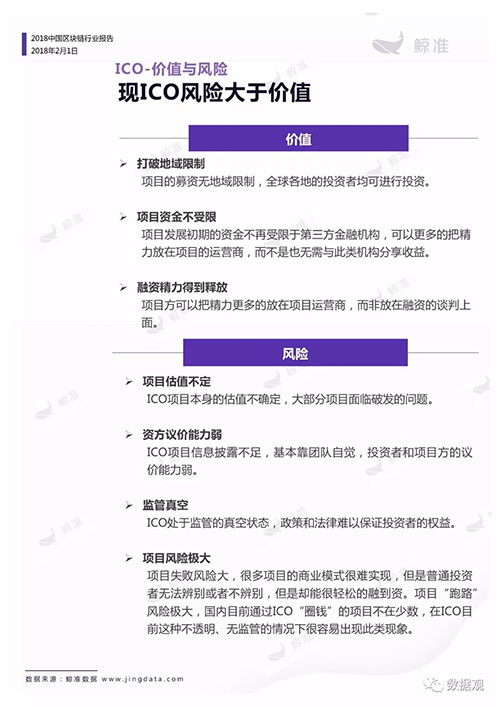 2018中国区块链行业报告
2018年2月1日

鲸准

ICO-价值与风险
现ICO风险大于价值

价值

➢ 打破地域限制
项目的募资无地域限制，全球各地的投资者均可进行投资。

➢ 项目资金不受限
项目发展初期的资金不再受限于第三方金融机构，可以更多的把精力放在项目的运营商，而不是也无需与此类机构分享收益。

➢ 融资精力得到释放
项目方可以把精力更多的放在项目运营商，而非放在融资的谈判上面。

风险

➢ 项目估值不定
ICO项目本身的估值不确定，大部分项目面临破发的问题。

➢ 资方议价能力弱
ICO项目信息披露不足，基本靠团队自觉，投资者和项目方的议价能力弱。

➢ 监管真空
ICO处于监管的真空状态，政策和法律难以保证投资者的权益。

➢ 项目风险极大
项目失败风险大，很多项目的商业模式很难实现，但是普通投资者无法辨别或者不辨别，但是却能很轻松的融到资。项目“跑路”风险极大，国内目前通过ICO“圈钱”的项目不在少数，在ICO目前这种不透明、无监管的情况下很容易出现此类现象。

数据来源：鲸准数据 www.jingdata.com

数据观